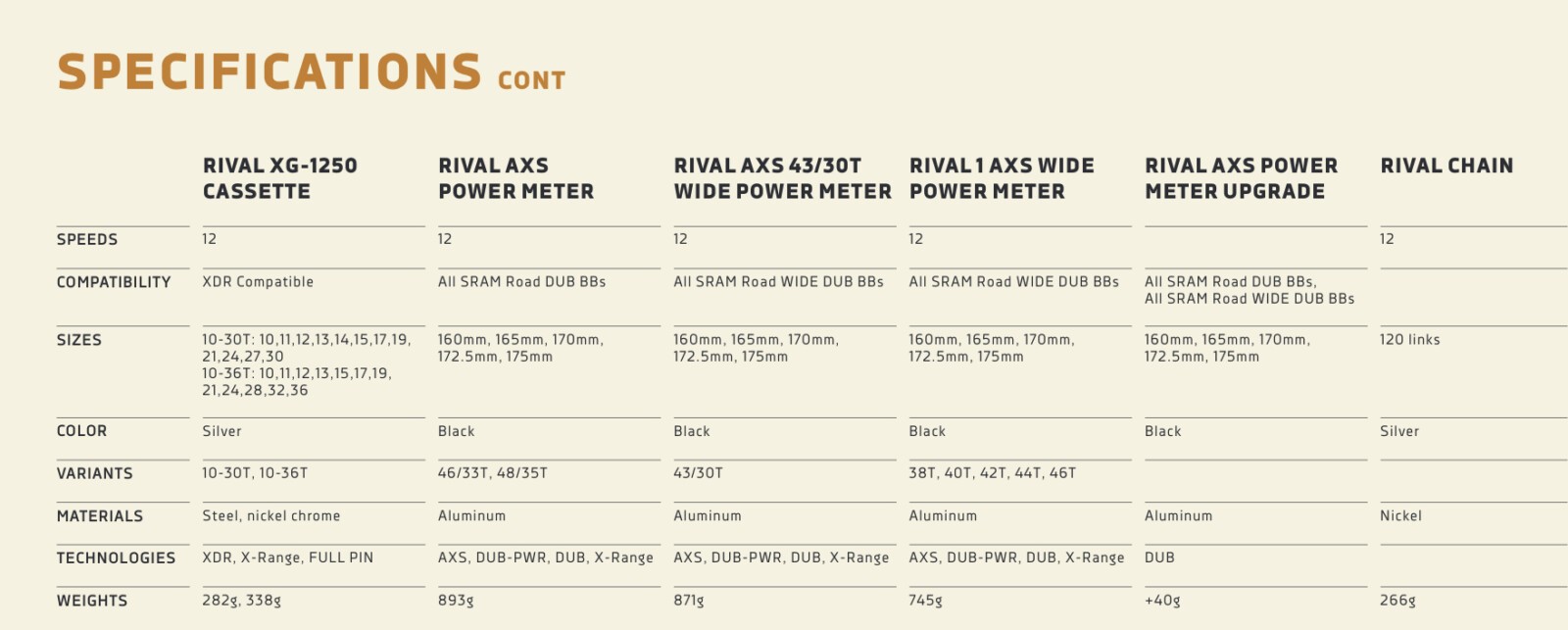 SPECIFICATIONS CONT

| | RIVAL XG-1250 CASSETTE | RIVAL AXS POWER METER | RIVAL AXS 43/30T WIDE POWER METER | RIVAL 1 AXS WIDE POWER METER | RIVAL AXS POWER METER UPGRADE | RIVAL CHAIN |
|---|---|---|---|---|---|---|
| SPEEDS | 12 | 12 | 12 | 12 | | 12 |
| COMPATIBILITY | XDR Compatible | All SRAM Road DUB BBs | All SRAM Road WIDE DUB BBs | All SRAM Road WIDE DUB BBs | All SRAM Road DUB BBs, All SRAM Road WIDE DUB BBs | |
| SIZES | 10-30T: 10,11,12,13,14,15,17,19, 21,24,27,30 10-36T: 10,11,12,13,15,17,19, 21,24,28,32,36 | 160mm, 165mm, 170mm, 172.5mm, 175mm | 160mm, 165mm, 170mm, 172.5mm, 175mm | 160mm, 165mm, 170mm, 172.5mm, 175mm | 160mm, 165mm, 170mm, 172.5mm, 175mm | 120 links |
| COLOR | Silver | Black | Black | Black | Black | Silver |
| VARIANTS | 10-30T, 10-36T | 46/33T, 48/35T | 43/30T | 38T, 40T, 42T, 44T, 46T | | |
| MATERIALS | Steel, nickel chrome | Aluminum | Aluminum | Aluminum | Aluminum | Nickel |
| TECHNOLOGIES | XDR, X-Range, FULL PIN | AXS, DUB-PWR, DUB, X-Range | AXS, DUB-PWR, DUB, X-Range | AXS, DUB-PWR, DUB, X-Range | DUB | |
| WEIGHTS | 282g, 338g | 893g | 871g | 745g | +40g | 266g |